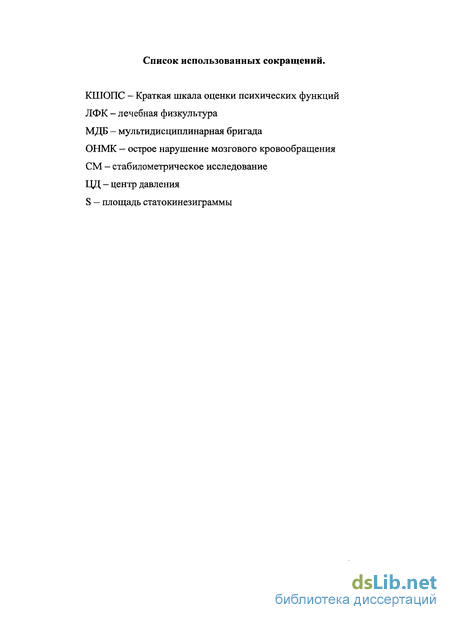 Список использованных сокращений.

КШОПС – Краткая шкала оценки психических функций

ЛФК – лечебная физкультура

МДБ – мультидисциплинарная бригада

ОНМК – острое нарушение мозгового кровообращения

СМ – стабилометрическое исследование

ЦД – центр давления

S – площадь статокинезиграммы

dsLib.net
библиотека диссертаций